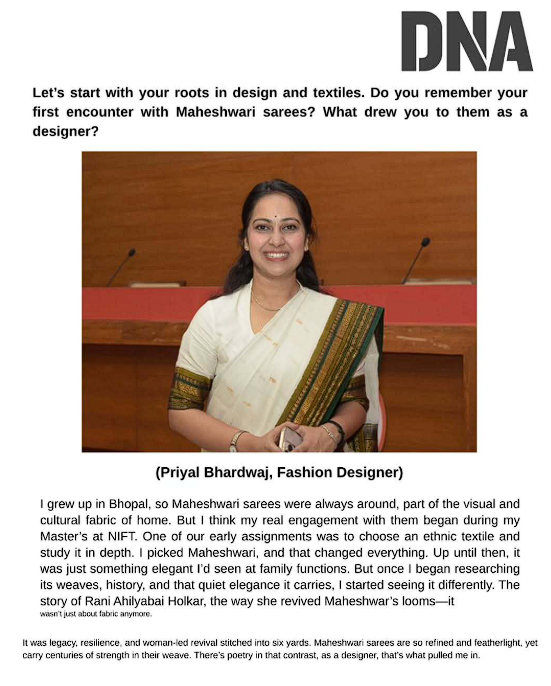 DNA

Let's start with your roots in design and textiles. Do you remember your first encounter with Maheshwari sarees? What drew you to them as a designer?

(Priyal Bhardwaj, Fashion Designer)

I grew up in Bhopal, so Maheshwari sarees were always around, part of the visual and cultural fabric of home. But I think my real engagement with them began during my Master's at NIFT. One of our early assignments was to choose an ethnic textile and study it in depth. I picked Maheshwari, and that changed everything. Up until then, it was just something elegant I'd seen at family functions. But once I began researching its weaves, history, and that quiet elegance it carries, I started seeing it differently. The story of Rani Ahilyabai Holkar, the way she revived Maheshwar's looms—it wasn't just about fabric anymore.

It was legacy, resilience, and woman-led revival stitched into six yards. Maheshwari sarees are so refined and featherlight, yet carry centuries of strength in their weave. There's poetry in that contrast, as a designer, that's what pulled me in.